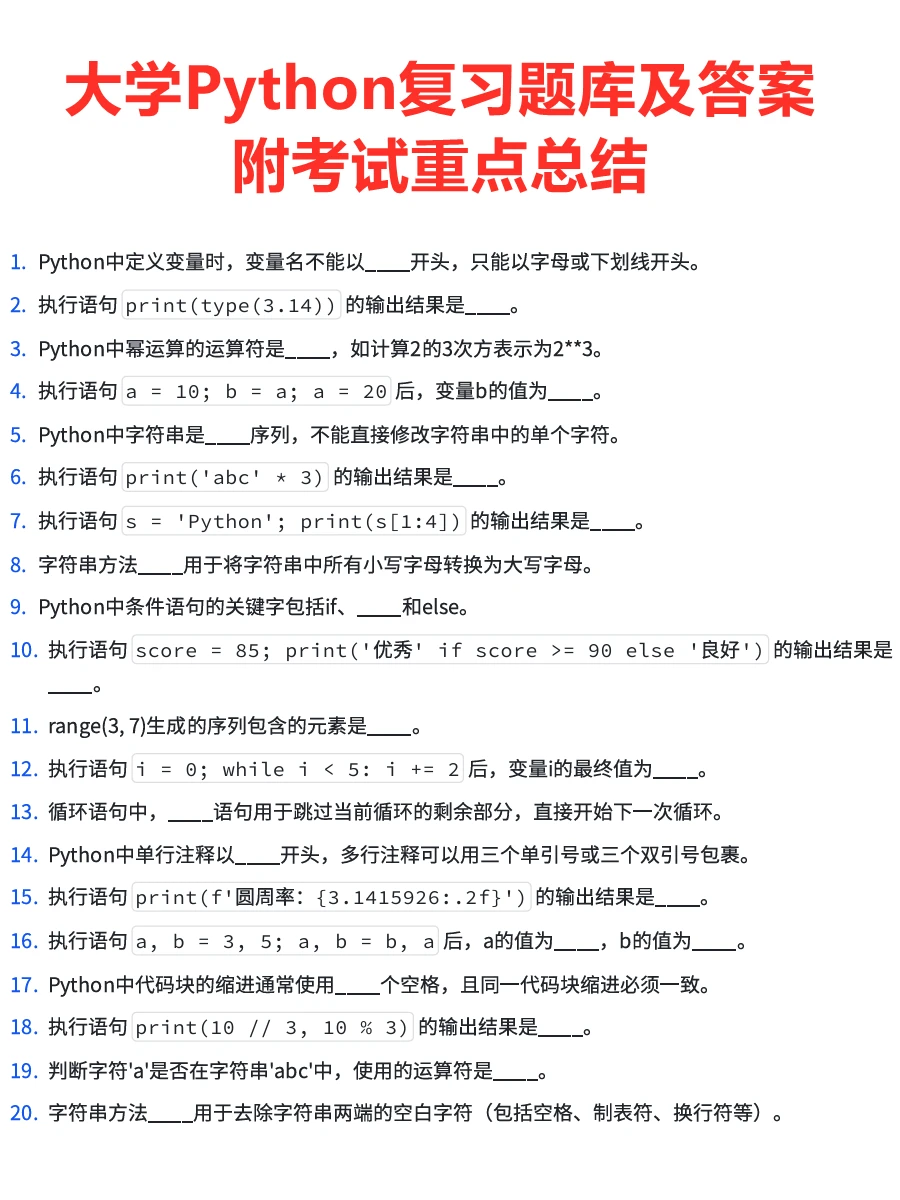 大学Python复习题库及答案
附考试重点总结

1. Python中定义变量时，变量名不能以____开头，只能以字母或下划线开头。
2. 执行语句 print(type(3.14)) 的输出结果是____。
3. Python中幂运算的运算符是____，如计算2的3次方表示为2**3。
4. 执行语句 a = 10; b = a; a = 20 后，变量b的值为____。
5. Python中字符串是____序列，不能直接修改字符串中的单个字符。
6. 执行语句 print('abc' * 3) 的输出结果是____。
7. 执行语句 s = 'Python'; print(s[1:4]) 的输出结果是____。
8. 字符串方法____用于将字符串中所有小写字母转换为大写字母。
9. Python中条件语句的关键字包括if、____和else。
10. 执行语句 score = 85; print('优秀' if score >= 90 else '良好') 的输出结果是____。
11. range(3, 7)生成的序列包含的元素是____。
12. 执行语句 i = 0; while i < 5: i += 2 后，变量i的最终值为____。
13. 循环语句中，____语句用于跳过当前循环的剩余部分，直接开始下一次循环。
14. Python中单行注释以____开头，多行注释可以用三个单引号或三个双引号包裹。
15. 执行语句 print(f'圆周率：{3.1415926:.2f}') 的输出结果是____。
16. 执行语句 a, b = 3, 5; a, b = b, a 后，a的值为____，b的值为____。
17. Python中代码块的缩进通常使用____个空格，且同一代码块缩进必须一致。
18. 执行语句 print(10 // 3, 10 % 3) 的输出结果是____。
19. 判断字符'a'是否在字符串'abc'中，使用的运算符是____。
20. 字符串方法____用于去除字符串两端的空白字符（包括空格、制表符、换行符等）。